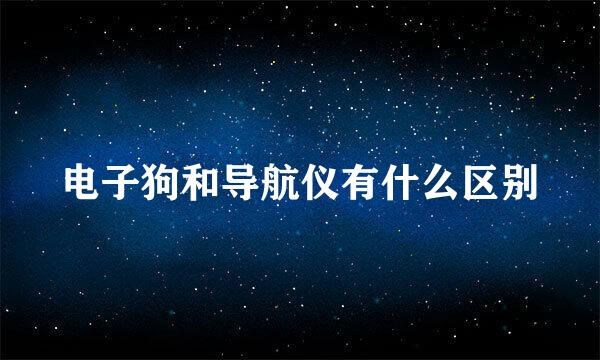 电子狗和导航仪有什么区别